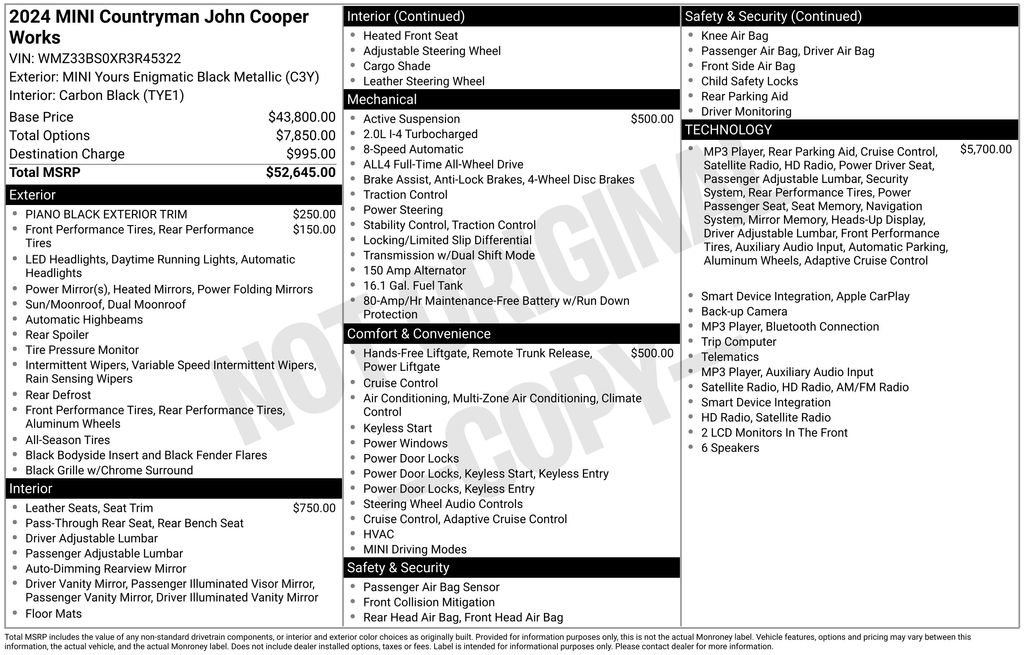 2024 MINI Countryman John Cooper Works
VIN: WMZ33BS0XR3R45322
Exterior: MINI Yours Enigmatic Black Metallic (C3Y)
Interior: Carbon Black (TYE1)

| | |
|---|---|
| Base Price | $43,800.00 |
| Total Options | $7,850.00 |
| Destination Charge | $995.00 |
| Total MSRP | $52,645.00 |

Exterior
- PIANO BLACK EXTERIOR TRIM $250.00
- Front Performance Tires, Rear Performance Tires $150.00
- LED Headlights, Daytime Running Lights, Automatic Headlights
- Power Mirror(s), Heated Mirrors, Power Folding Mirrors
- Sun/Moonroof, Dual Moonroof
- Automatic Highbeams
- Rear Spoiler
- Tire Pressure Monitor
- Intermittent Wipers, Variable Speed Intermittent Wipers, Rain Sensing Wipers
- Rear Defrost
- Front Performance Tires, Rear Performance Tires, Aluminum Wheels
- All-Season Tires
- Black Bodyside Insert and Black Fender Flares
- Black Grille w/Chrome Surround

Interior
- Leather Seats, Seat Trim $750.00
- Pass-Through Rear Seat, Rear Bench Seat
- Driver Adjustable Lumbar
- Passenger Adjustable Lumbar
- Auto-Dimming Rearview Mirror
- Driver Vanity Mirror, Passenger Illuminated Visor Mirror, Passenger Vanity Mirror, Driver Illuminated Vanity Mirror
- Floor Mats

Interior (Continued)
- Heated Front Seat
- Adjustable Steering Wheel
- Cargo Shade
- Leather Steering Wheel

Mechanical
- Active Suspension $500.00
- 2.0L I-4 Turbocharged
- 8-Speed Automatic
- ALL4 Full-Time All-Wheel Drive
- Brake Assist, Anti-Lock Brakes, 4-Wheel Disc Brakes
- Traction Control
- Power Steering
- Stability Control, Traction Control
- Locking/Limited Slip Differential
- Transmission w/Dual Shift Mode
- 150 Amp Alternator
- 16.1 Gal. Fuel Tank
- 80-Amp/Hr Maintenance-Free Battery w/Run Down Protection

Comfort & Convenience
- Hands-Free Liftgate, Remote Trunk Release, Power Liftgate $500.00
- Cruise Control
- Air Conditioning, Multi-Zone Air Conditioning, Climate Control
- Keyless Start
- Power Windows
- Power Door Locks
- Power Door Locks, Keyless Start, Keyless Entry
- Power Door Locks, Keyless Entry
- Steering Wheel Audio Controls
- Cruise Control, Adaptive Cruise Control
- HVAC
- MINI Driving Modes

Safety & Security
- Passenger Air Bag Sensor
- Front Collision Mitigation
- Rear Head Air Bag, Front Head Air Bag

Safety & Security (Continued)
- Knee Air Bag
- Passenger Air Bag, Driver Air Bag
- Front Side Air Bag
- Child Safety Locks
- Rear Parking Aid
- Driver Monitoring

TECHNOLOGY
- MP3 Player, Rear Parking Aid, Cruise Control, Satellite Radio, HD Radio, Power Driver Seat, Passenger Adjustable Lumbar, Security System, Rear Performance Tires, Power Passenger Seat, Seat Memory, Navigation System, Mirror Memory, Heads-Up Display, Driver Adjustable Lumbar, Front Performance Tires, Auxiliary Audio Input, Automatic Parking, Aluminum Wheels, Adaptive Cruise Control $5,700.00
- Smart Device Integration, Apple CarPlay
- Back-up Camera
- MP3 Player, Bluetooth Connection
- Trip Computer
- Telematics
- MP3 Player, Auxiliary Audio Input
- Satellite Radio, HD Radio, AM/FM Radio
- Smart Device Integration
- HD Radio, Satellite Radio
- 2 LCD Monitors In The Front
- 6 Speakers

NOT ORIGINAL COPY

Total MSRP includes the value of any non-standard drivetrain components, or interior and exterior color choices as originally built. Provided for information purposes only, this is not the actual Monroney label. Vehicle features, options and pricing may vary between this information, the actual vehicle, and the actual Monroney label. Does not include dealer installed options, taxes or fees. Label is intended for informational purposes only. Please contact dealer for more information.